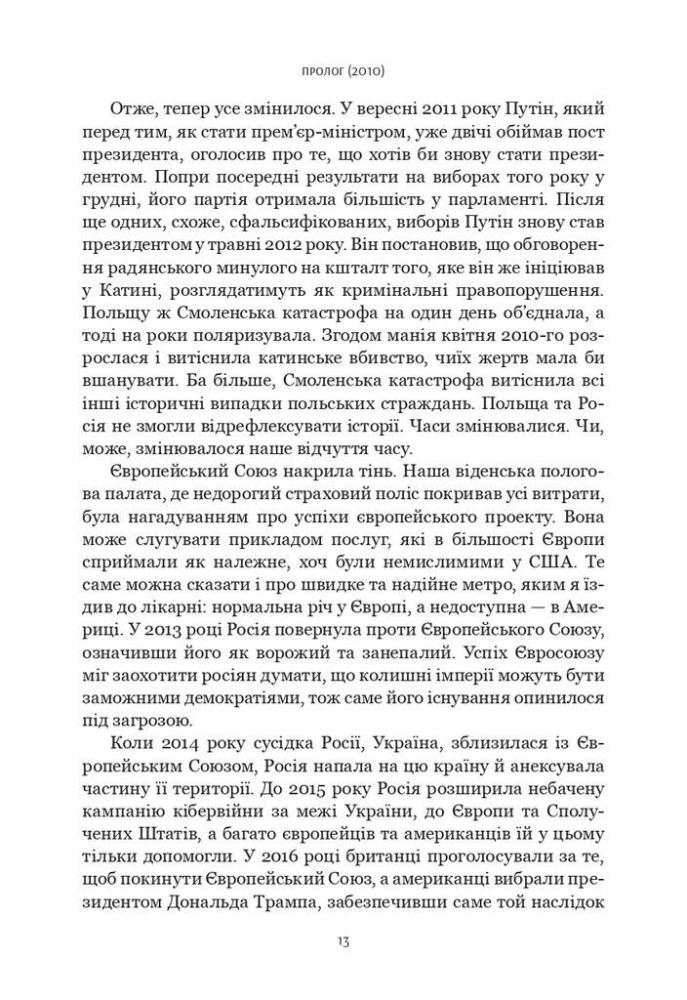 ПРОЛОГ (2010)

Отже, тепер усе змінилося. У вересні 2011 року Путін, який перед тим, як стати прем'єр-міністром, уже двічі обіймав пост президента, оголосив про те, що хотів би знову стати президентом. Попри посередні результати на виборах того року у грудні, його партія отримала більшість у парламенті. Після ще одних, схоже, сфальсифікованих, виборів Путін знову став президентом у травні 2012 року. Він постановив, що обговорення радянського минулого на кшталт того, яке він же ініціював у Катині, розглядатимуть як кримінальні правопорушення. Польщу ж Смоленська катастрофа на один день об'єднала, а тоді на роки поляризувала. Згодом манія квітня 2010-го розрослася і витіснила катинське вбивство, чиїх жертв мала би вшанувати. Ба більше, Смоленська катастрофа витіснила всі інші історичні випадки польських страждань. Польща та Росія не змогли відрефлексувати історії. Часи змінювалися. Чи, може, змінювалося наше відчуття часу.

Європейський Союз накрила тінь. Наша віденська пологова палата, де недорогий страховий поліс покривав усі витрати, була нагадуванням про успіхи європейського проекту. Вона може слугувати прикладом послуг, які в більшості Європи сприймали як належне, хоч були немислимими у США. Те саме можна сказати і про швидке та надійне метро, яким я їздив до лікарні: нормальна річ у Європі, а недоступна — в Америці. У 2013 році Росія повернула проти Європейського Союзу, означивши його як ворожий та занепалий. Успіх Євросоюзу міг заохотити росіян думати, що колишні імперії можуть бути заможними демократіями, тож саме його існування опинилося під загрозою.

Коли 2014 року сусідка Росії, Україна, зблизилася із Європейським Союзом, Росія напала на цю країну й анексувала частину її території. До 2015 року Росія розширила небачену кампанію кібервійни за межі України, до Європи та Сполучених Штатів, а багато європейців та американців їй у цьому тільки допомогли. У 2016 році британці проголосували за те, щоб покинути Європейський Союз, а американці вибрали президентом Дональда Трампа, забезпечивши саме той наслідок

13